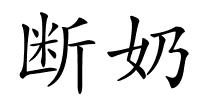 断奶